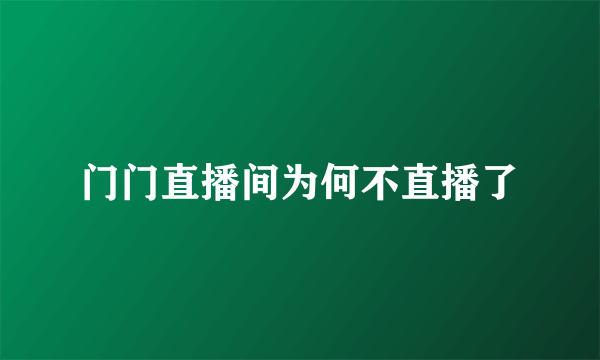 门门直播间为何不直播了